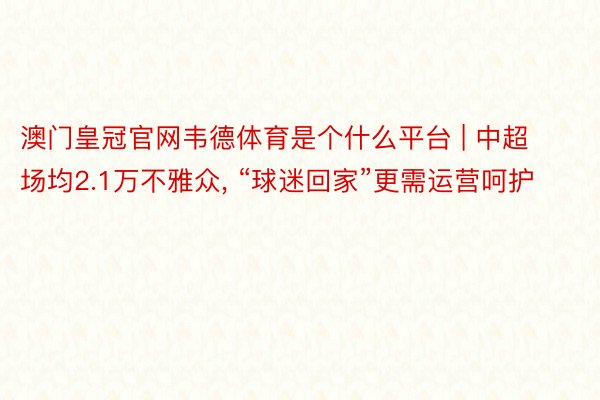 澳门皇冠官网韦德体育是个什么平台 | 中超场均2.1万不雅众, “球迷回家”更需运营呵护